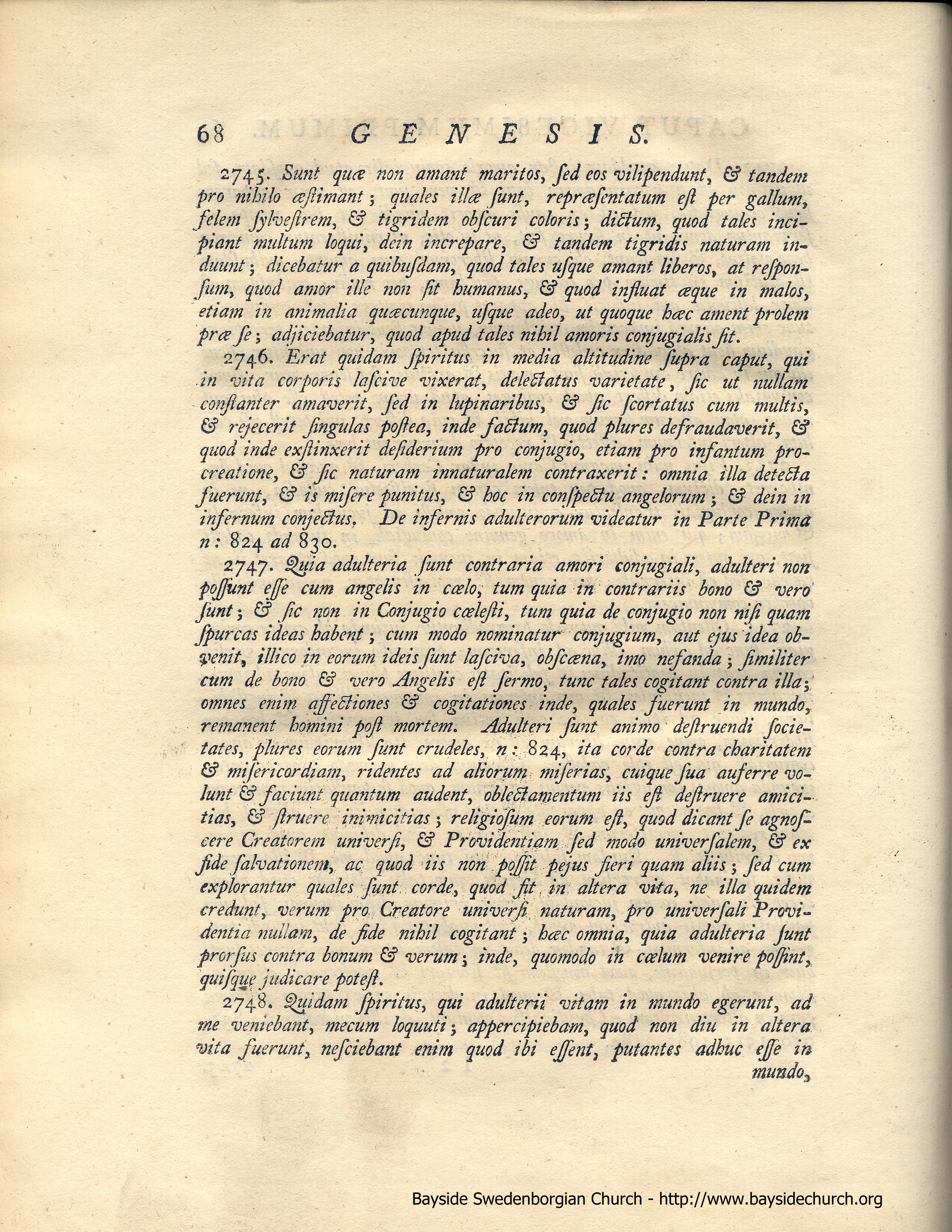 68 GENESIS.

2745. Sunt quæ non amant maritos, ſed eos vilipendunt, & tandem pro nihilo æſtimant; quales illæ ſunt, repræſentatum eſt per gallum, felem ſylveſtrem, & tigridem obſcuri coloris; dictum, quod tales incipiant multum loqui, dein increpare, & tandem tigridis naturam induunt; dicebatur a quibuſdam, quod tales uſque amant liberos, at reſponſum, quod amor ille non ſit humanus, & quod influat æque in malos, etiam in animalia quæcunque, uſque adeo, ut quoque hæc ament prolem præ ſe; adjiciebatur, quod apud tales nihil amoris conjugialis ſit.

2746. Erat quidam ſpiritus in media altitudine ſupra caput, qui in vita corporis laſcive vixerat, delectatus varietate, ſic ut nullam conſtanter amaverit, ſed in lupinaribus, & ſic ſcortatus cum multis, & rejecerit ſingulas poſtea, inde factum, quod plures defraudaverit, & quod inde exſtinxerit deſiderium pro conjugio, etiam pro infantum procreatione, & ſic naturam innaturalem contraxerit: omnia illa detecta fuerunt, & is miſere punitus, & hoc in conſpectu angelorum; & dein in infernum conjectus. De infernis adulterorum videatur in Parte Prima n: 824 ad 830.

2747. Quia adulteria ſunt contraria amori conjugiali, adulteri non poſſunt eſſe cum angelis in cælo, tum quia in contrariis bono & vero ſunt; & ſic non in Conjugio cæleſti, tum quia de conjugio non niſi quam ſpurcas ideas habent; cum modo nominatur conjugium, aut ejus idea obvenit, illico in eorum ideis ſunt laſciva, obſcæna, imo nefanda; ſimiliter cum de bono & vero Angelis eſt ſermo, tunc tales cogitant contra illa; omnes enim affectiones & cogitationes inde, quales fuerunt in mundo, remanent homini poſt mortem. Adulteri ſunt animo deſtruendi ſocietates, plures eorum ſunt crudeles, n: 824, ita corde contra charitatem & miſericordiam, ridentes ad aliorum miſerias, cuique ſua auferre volunt & faciunt quantum audent, oblectamentum iis eſt deſtruere amicitias, & ſtruere inimicitias; religioſum eorum eſt, quod dicant ſe agnoſcere Creatorem univerſi, & Providentiam ſed modo univerſalem, & ex fide ſalvationem, ac quod iis non poſſit pejus fieri quam aliis; ſed cum explorantur quales ſunt corde, quod fit in altera vita, ne illa quidem credunt, verum pro Creatore univerſi naturam, pro univerſali Providentia nullam, de fide nihil cogitant; hæc omnia, quia adulteria ſunt prorſus contra bonum & verum; inde, quomodo in cælum venire poſſint, quiſque judicare poteſt.

2748. Quidam ſpiritus, qui adulterii vitam in mundo egerunt, ad me veniebant, mecum loquuti; appercipiebam, quod non diu in altera vita fuerunt, neſciebant enim quod ibi eſſent, putantes adhuc eſſe in mundo,

Bayside Swedenborgian Church - http://www.baysidechurch.org